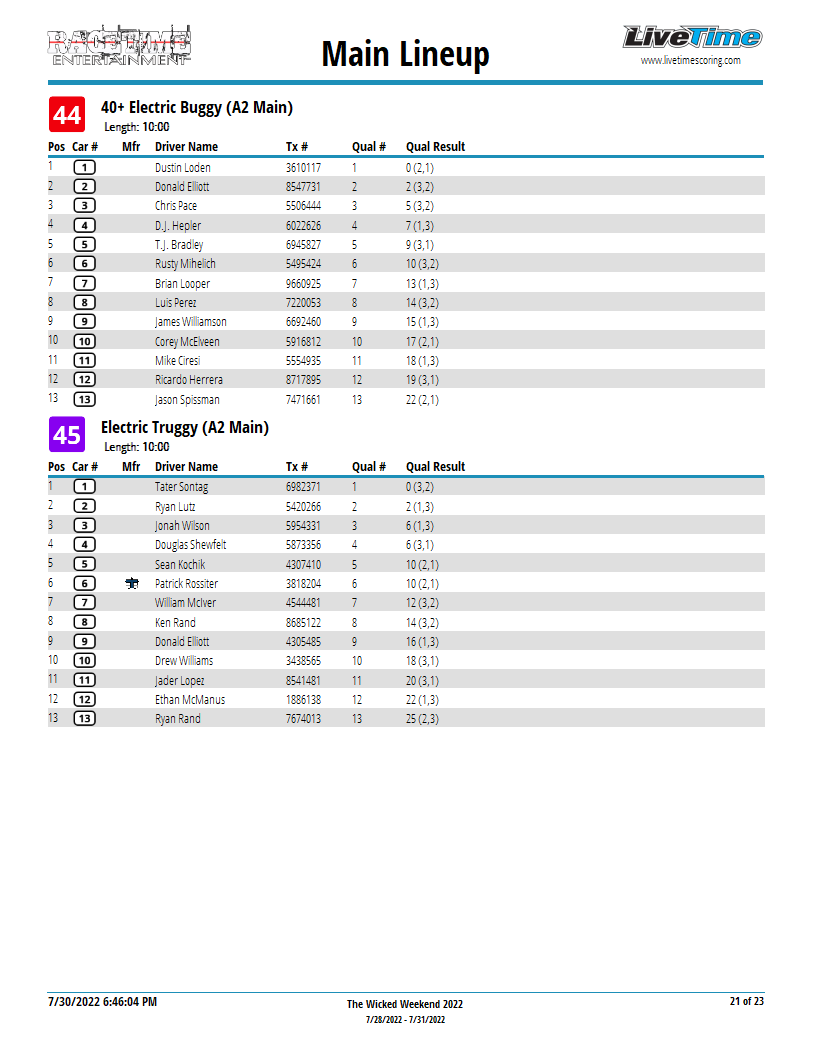 RACETIME ENTERTAINMENT

Main Lineup

LiveTime
www.livetimescoring.com

44 40+ Electric Buggy (A2 Main)
Length: 10:00

| Pos | Car # | Mfr | Driver Name | Tx # | Qual # | Qual Result |
|---|---|---|---|---|---|---|
| 1 | 1 | | Dustin Loden | 3610117 | 1 | 0 (2,1) |
| 2 | 2 | | Donald Elliott | 8547731 | 2 | 2 (3,2) |
| 3 | 3 | | Chris Pace | 5506444 | 3 | 5 (3,2) |
| 4 | 4 | | D.J. Hepler | 6022626 | 4 | 7 (1,3) |
| 5 | 5 | | T.J. Bradley | 6945827 | 5 | 9 (3,1) |
| 6 | 6 | | Rusty Mihelich | 5495424 | 6 | 10 (3,2) |
| 7 | 7 | | Brian Looper | 9660925 | 7 | 13 (1,3) |
| 8 | 8 | | Luis Perez | 7220053 | 8 | 14 (3,2) |
| 9 | 9 | | James Williamson | 6692460 | 9 | 15 (1,3) |
| 10 | 10 | | Corey McElveen | 5916812 | 10 | 17 (2,1) |
| 11 | 11 | | Mike Ciresi | 5554935 | 11 | 18 (1,3) |
| 12 | 12 | | Ricardo Herrera | 8717895 | 12 | 19 (3,1) |
| 13 | 13 | | Jason Spissman | 7471661 | 13 | 22 (2,1) |

45 Electric Truggy (A2 Main)
Length: 10:00

| Pos | Car # | Mfr | Driver Name | Tx # | Qual # | Qual Result |
|---|---|---|---|---|---|---|
| 1 | 1 | | Tater Sontag | 6982371 | 1 | 0 (3,2) |
| 2 | 2 | | Ryan Lutz | 5420266 | 2 | 2 (1,3) |
| 3 | 3 | | Jonah Wilson | 5954331 | 3 | 6 (1,3) |
| 4 | 4 | | Douglas Shewfelt | 5873356 | 4 | 6 (3,1) |
| 5 | 5 | | Sean Kochik | 4307410 | 5 | 10 (2,1) |
| 6 | 6 | | Patrick Rossiter | 3818204 | 6 | 10 (2,1) |
| 7 | 7 | | William McIver | 4544481 | 7 | 12 (3,2) |
| 8 | 8 | | Ken Rand | 8685122 | 8 | 14 (3,2) |
| 9 | 9 | | Donald Elliott | 4305485 | 9 | 16 (1,3) |
| 10 | 10 | | Drew Williams | 3438565 | 10 | 18 (3,1) |
| 11 | 11 | | Jader Lopez | 8541481 | 11 | 20 (3,1) |
| 12 | 12 | | Ethan McManus | 1886138 | 12 | 22 (1,3) |
| 13 | 13 | | Ryan Rand | 7674013 | 13 | 25 (2,3) |

7/30/2022 6:46:04 PM
The Wicked Weekend 2022
7/28/2022 - 7/31/2022
21 of 23